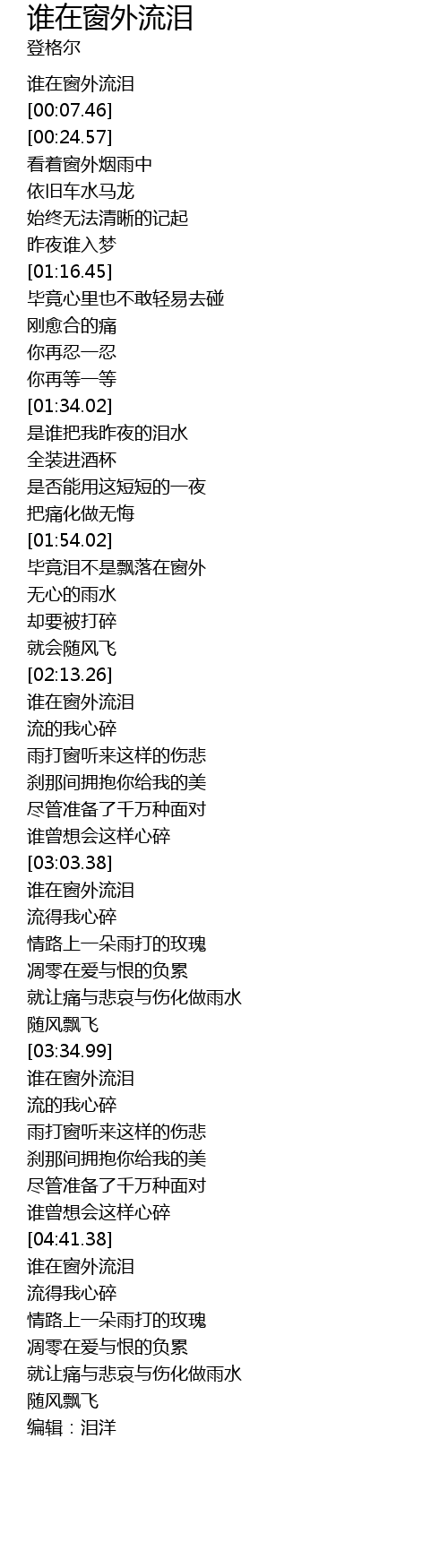 谁在窗外流泪
登格尔

谁在窗外流泪
[00:07.46]
[00:24.57]
看着窗外烟雨中
依旧车水马龙
始终无法清晰的记起
昨夜谁入梦
[01:16.45]
毕竟心里也不敢轻易去碰
刚愈合的痛
你再忍一忍
你再等一等
[01:34.02]
是谁把我昨夜的泪水
全装进酒杯
是否能用这短短的一夜
把痛化做无悔
[01:54.02]
毕竟泪不是飘落在窗外
无心的雨水
却要被打碎
就会随风飞
[02:13.26]
谁在窗外流泪
流的我心碎
雨打窗听来这样的伤悲
刹那间拥抱你给我的美
尽管准备了千万种面对
谁曾想会这样心碎
[03:03.38]
谁在窗外流泪
流得我心碎
情路上一朵雨打的玫瑰
凋零在爱与恨的负累
就让痛与悲哀与伤化做雨水
随风飘飞
[03:34.99]
谁在窗外流泪
流的我心碎
雨打窗听来这样的伤悲
刹那间拥抱你给我的美
尽管准备了千万种面对
谁曾想会这样心碎
[04:41.38]
谁在窗外流泪
流得我心碎
情路上一朵雨打的玫瑰
凋零在爱与恨的负累
就让痛与悲哀与伤化做雨水
随风飘飞
编辑：泪洋